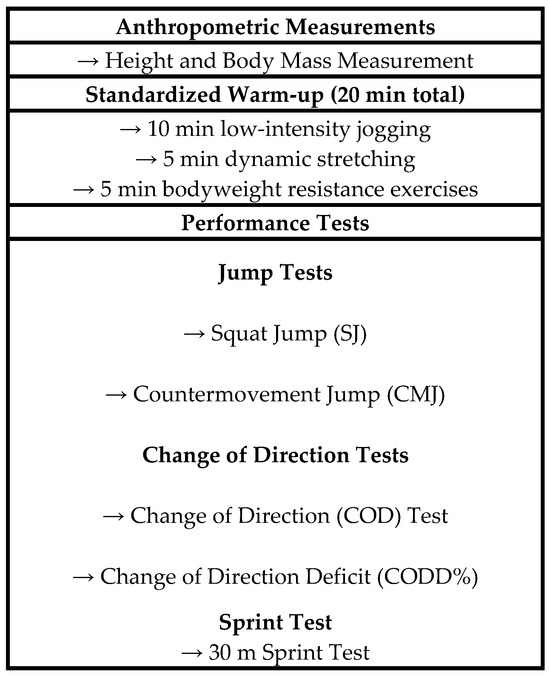 Anthropometric Measurements

→ Height and Body Mass Measurement

Standardized Warm-up (20 min total)

→ 10 min low-intensity jogging
→ 5 min dynamic stretching
→ 5 min bodyweight resistance exercises

Performance Tests

Jump Tests

→ Squat Jump (SJ)

→ Countermovement Jump (CMJ)

Change of Direction Tests

→ Change of Direction (COD) Test

→ Change of Direction Deficit (CODD%)

Sprint Test
→ 30 m Sprint Test